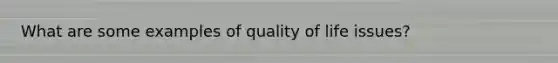 What are some examples of quality of life issues?